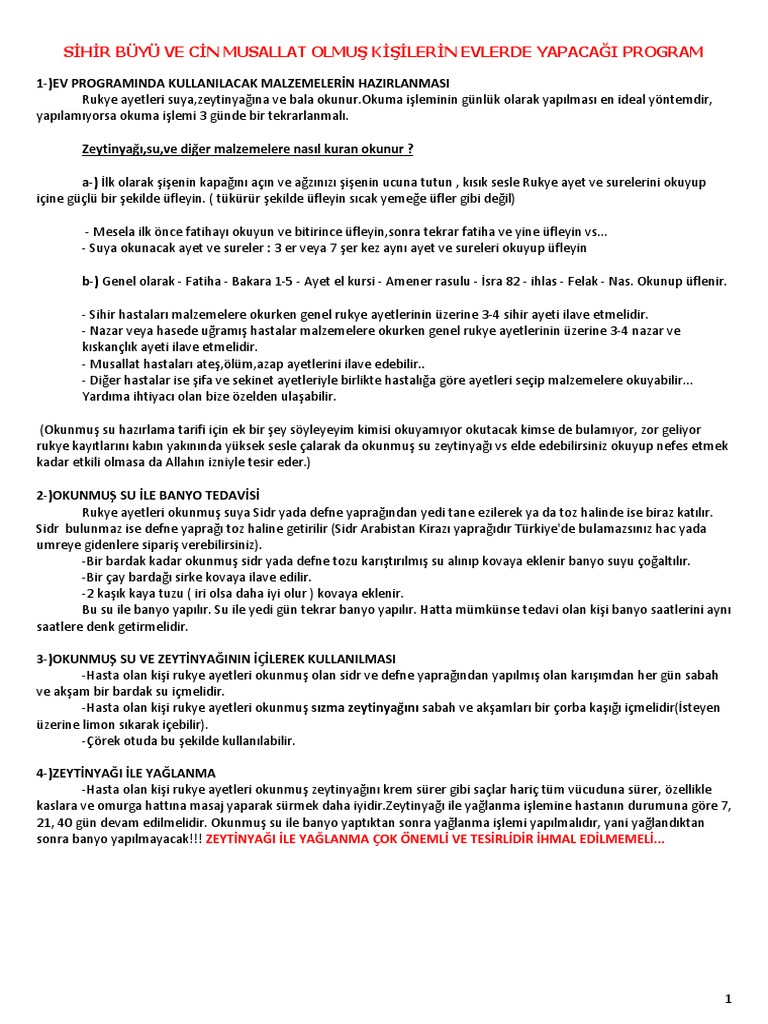 SİHİR BÜYÜ VE CİN MUSALLAT OLMUŞ KİŞİLERİN EVLERDE YAPACAĞI PROGRAM

1-)EV PROGRAMINDA KULLANILACAK MALZEMELERİN HAZIRLANMASI
Rukye ayetleri suya,zeytinyağına ve bala okunur.Okuma işleminin günlük olarak yapılması en ideal yöntemdir, yapılamıyorsa okuma işlemi 3 günde bir tekrarlanmalı.

Zeytinyağı,su,ve diğer malzemelere nasıl kuran okunur ?

a-) İlk olarak şişenin kapağını açın ve ağzınızı şişenin ucuna tutun , kısık sesle Rukye ayet ve surelerini okuyup içine güçlü bir şekilde üfleyin. ( tükürür şekilde üfleyin sıcak yemeğe üfler gibi değil)

- Mesela ilk önce fatihayı okuyun ve bitirince üfleyin,sonra tekrar fatiha ve yine üfleyin vs...
- Suya okunacak ayet ve sureler : 3 er veya 7 şer kez aynı ayet ve sureleri okuyup üfleyin

b-) Genel olarak - Fatiha - Bakara 1-5 - Ayet el kursi - Amener rasulu - İsra 82 - ihlas - Felak - Nas. Okunup üflenir.

- Sihir hastaları malzemelere okurken genel rukye ayetlerinin üzerine 3-4 sihir ayeti ilave etmelidir.
- Nazar veya hasede uğramış hastalar malzemelere okurken genel rukye ayetlerinin üzerine 3-4 nazar ve kıskançlık ayeti ilave etmelidir.
- Musallat hastaları ateş,ölüm,azap ayetlerini ilave edebilir..
- Diğer hastalar ise şifa ve sekinet ayetleriyle birlikte hastalığa göre ayetleri seçip malzemelere okuyabilir... Yardıma ihtiyacı olan bize özelden ulaşabilir.

(Okunmuş su hazırlama tarifi için ek bir şey söyleyeyim kimisi okuyamıyor okutacak kimse de bulamıyor, zor geliyor rukye kayıtlarını kabın yakınında yüksek sesle çalarak da okunmuş su zeytinyağı vs elde edebilirsiniz okuyup nefes etmek kadar etkili olmasa da Allahın izniyle tesir eder.)

2-)OKUNMUŞ SU İLE BANYO TEDAVİSİ
Rukye ayetleri okunmuş suya Sidr yada defne yaprağından yedi tane ezilerek ya da toz halinde ise biraz katılır. Sidr bulunmaz ise defne yaprağı toz haline getirilir (Sidr Arabistan Kirazı yaprağıdır Türkiye'de bulamazsınız hac yada umreye gidenlere sipariş verebilirsiniz).
-Bir bardak kadar okunmuş sidr yada defne tozu karıştırılmış su alınıp kovaya eklenir banyo suyu çoğaltılır.
-Bir çay bardağı sirke kovaya ilave edilir.
-2 kaşık kaya tuzu ( iri olsa daha iyi olur ) kovaya eklenir.
Bu su ile banyo yapılır. Su ile yedi gün tekrar banyo yapılır. Hatta mümkünse tedavi olan kişi banyo saatlerini aynı saatlere denk getirmelidir.

3-)OKUNMUŞ SU VE ZEYTİNYAĞININ İÇİLEREK KULLANILMASI
-Hasta olan kişi rukye ayetleri okunmuş olan sidr ve defne yaprağından yapılmış olan karışımdan her gün sabah ve akşam bir bardak su içmelidir.
-Hasta olan kişi rukye ayetleri okunmuş sızma zeytinyağını sabah ve akşamları bir çorba kaşığı içmelidir(İsteyen üzerine limon sıkarak içebilir).
-Çörek otuda bu şekilde kullanılabilir.

4-)ZEYTİNYAĞI İLE YAĞLANMA
-Hasta olan kişi rukye ayetleri okunmuş zeytinyağını krem sürer gibi saçlar hariç tüm vücuduna sürer, özellikle kaslara ve omurga hattına masaj yaparak sürmek daha iyidir.Zeytinyağı ile yağlanma işlemine hastanın durumuna göre 7, 21, 40 gün devam edilmelidir. Okunmuş su ile banyo yaptıktan sonra yağlanma işlemi yapılmalıdır, yani yağlandıktan sonra banyo yapılmayacak!!! ZEYTİNYAĞI İLE YAĞLANMA ÇOK ÖNEMLİ VE TESİRLİDİR İHMAL EDİLMEMELİ...

1